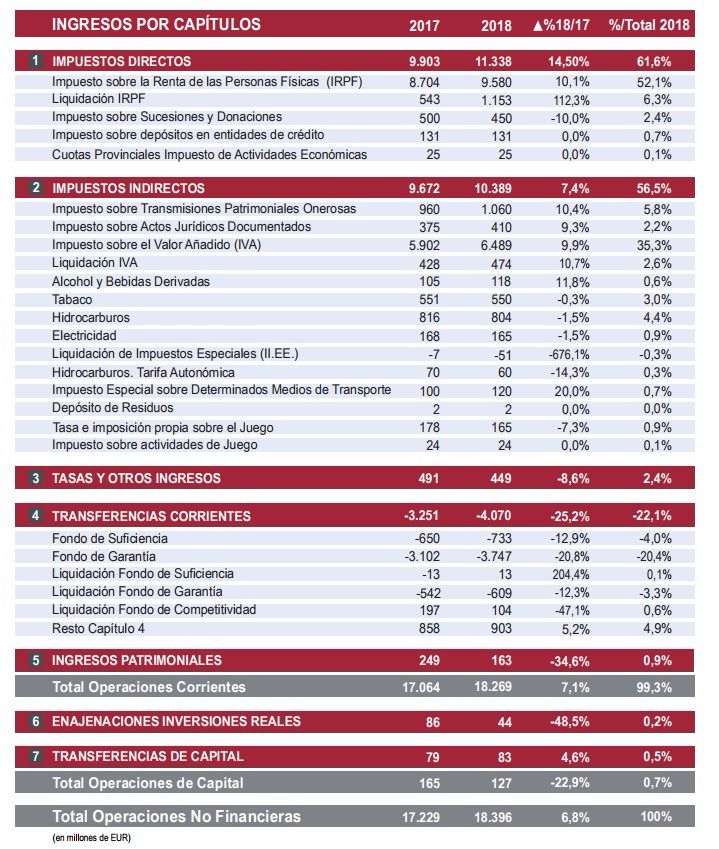 | | INGRESOS POR CAPÍTULOS | 2017 | 2018 | ▲%18/17 | %/Total 2018 |
|---|---|---|---|---|---|
| 1 | IMPUESTOS DIRECTOS | 9.903 | 11.338 | 14,50% | 61,6% |
| | Impuesto sobre la Renta de las Personas Físicas (IRPF) | 8.704 | 9.580 | 10,1% | 52,1% |
| | Liquidación IRPF | 543 | 1.153 | 112,3% | 6,3% |
| | Impuesto sobre Sucesiones y Donaciones | 500 | 450 | -10,0% | 2,4% |
| | Impuesto sobre depósitos en entidades de crédito | 131 | 131 | 0,0% | 0,7% |
| | Cuotas Provinciales Impuesto de Actividades Económicas | 25 | 25 | 0,0% | 0,1% |
| 2 | IMPUESTOS INDIRECTOS | 9.672 | 10.389 | 7,4% | 56,5% |
| | Impuesto sobre Transmisiones Patrimoniales Onerosas | 960 | 1.060 | 10,4% | 5,8% |
| | Impuesto sobre Actos Jurídicos Documentados | 375 | 410 | 9,3% | 2,2% |
| | Impuesto sobre el Valor Añadido (IVA) | 5.902 | 6.489 | 9,9% | 35,3% |
| | Liquidación IVA | 428 | 474 | 10,7% | 2,6% |
| | Alcohol y Bebidas Derivadas | 105 | 118 | 11,8% | 0,6% |
| | Tabaco | 551 | 550 | -0,3% | 3,0% |
| | Hidrocarburos | 816 | 804 | -1,5% | 4,4% |
| | Electricidad | 168 | 165 | -1,5% | 0,9% |
| | Liquidación de Impuestos Especiales (II.EE.) | -7 | -51 | -676,1% | -0,3% |
| | Hidrocarburos. Tarifa Autonómica | 70 | 60 | -14,3% | 0,3% |
| | Impuesto Especial sobre Determinados Medios de Transporte | 100 | 120 | 20,0% | 0,7% |
| | Depósito de Residuos | 2 | 2 | 0,0% | 0,0% |
| | Tasa e imposición propia sobre el Juego | 178 | 165 | -7,3% | 0,9% |
| | Impuesto sobre actividades de Juego | 24 | 24 | 0,0% | 0,1% |
| 3 | TASAS Y OTROS INGRESOS | 491 | 449 | -8,6% | 2,4% |
| 4 | TRANSFERENCIAS CORRIENTES | -3.251 | -4.070 | -25,2% | -22,1% |
| | Fondo de Suficiencia | -650 | -733 | -12,9% | -4,0% |
| | Fondo de Garantía | -3.102 | -3.747 | -20,8% | -20,4% |
| | Liquidación Fondo de Suficiencia | -13 | 13 | 204,4% | 0,1% |
| | Liquidación Fondo de Garantía | -542 | -609 | -12,3% | -3,3% |
| | Liquidación Fondo de Competitividad | 197 | 104 | -47,1% | 0,6% |
| | Resto Capítulo 4 | 858 | 903 | 5,2% | 4,9% |
| 5 | INGRESOS PATRIMONIALES | 249 | 163 | -34,6% | 0,9% |
| | Total Operaciones Corrientes | 17.064 | 18.269 | 7,1% | 99,3% |
| 6 | ENAJENACIONES INVERSIONES REALES | 86 | 44 | -48,5% | 0,2% |
| 7 | TRANSFERENCIAS DE CAPITAL | 79 | 83 | 4,6% | 0,5% |
| | Total Operaciones de Capital | 165 | 127 | -22,9% | 0,7% |
| | Total Operaciones No Financieras | 17.229 | 18.396 | 6,8% | 100% |

(en millones de EUR)